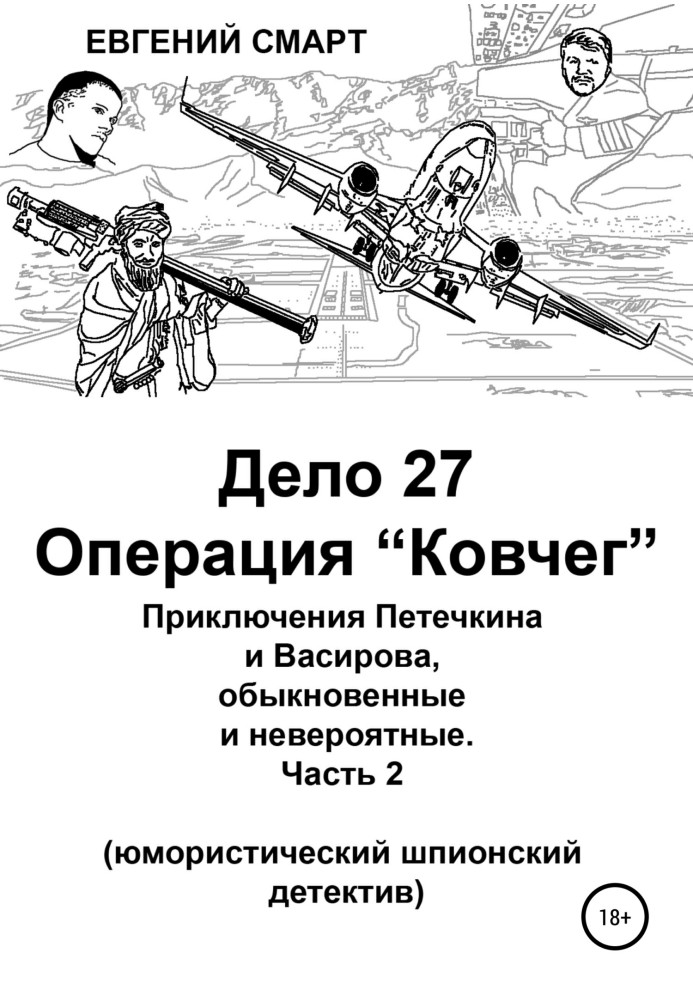 ЕВГЕНИЙ СМАРТ

Дело 27
Операция “Ковчег”

Приключения Петечкина и Васирова, обыкновенные и невероятные.
Часть 2

(юмористический шпионский детектив)

18+